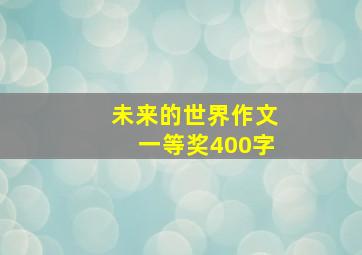 未来的世界作文
一等奖400字